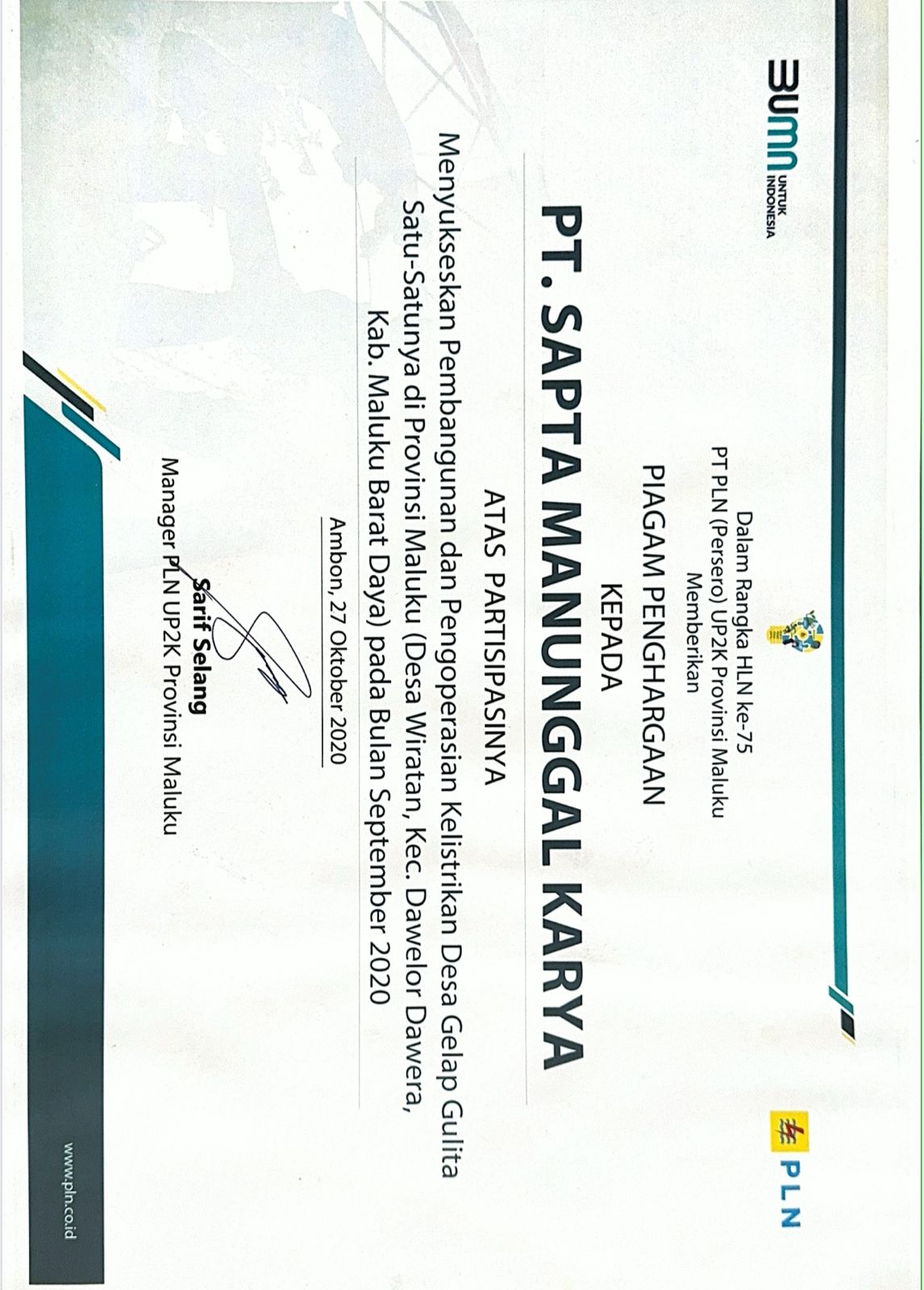 BUMN UNTUK INDONESIA

PLN

Dalam Rangka HLN ke-75
PT PLN (Persero) UP2K Provinsi Maluku
Memberikan

PIAGAM PENGHARGAAN
KEPADA

PT. SAPTA MANUNGGAL KARYA

ATAS PARTISIPASINYA

Menyukseskan Pembangunan dan Pengoperasian Kelistrikan Desa Gelap Gulita Satu-Satunya di Provinsi Maluku (Desa Wiratan, Kec. Dawelor Dawera, Kab. Maluku Barat Daya) pada Bulan September 2020

Ambon, 27 Oktober 2020

Sarif Selang
Manager PLN UP2K Provinsi Maluku

www.pln.co.id